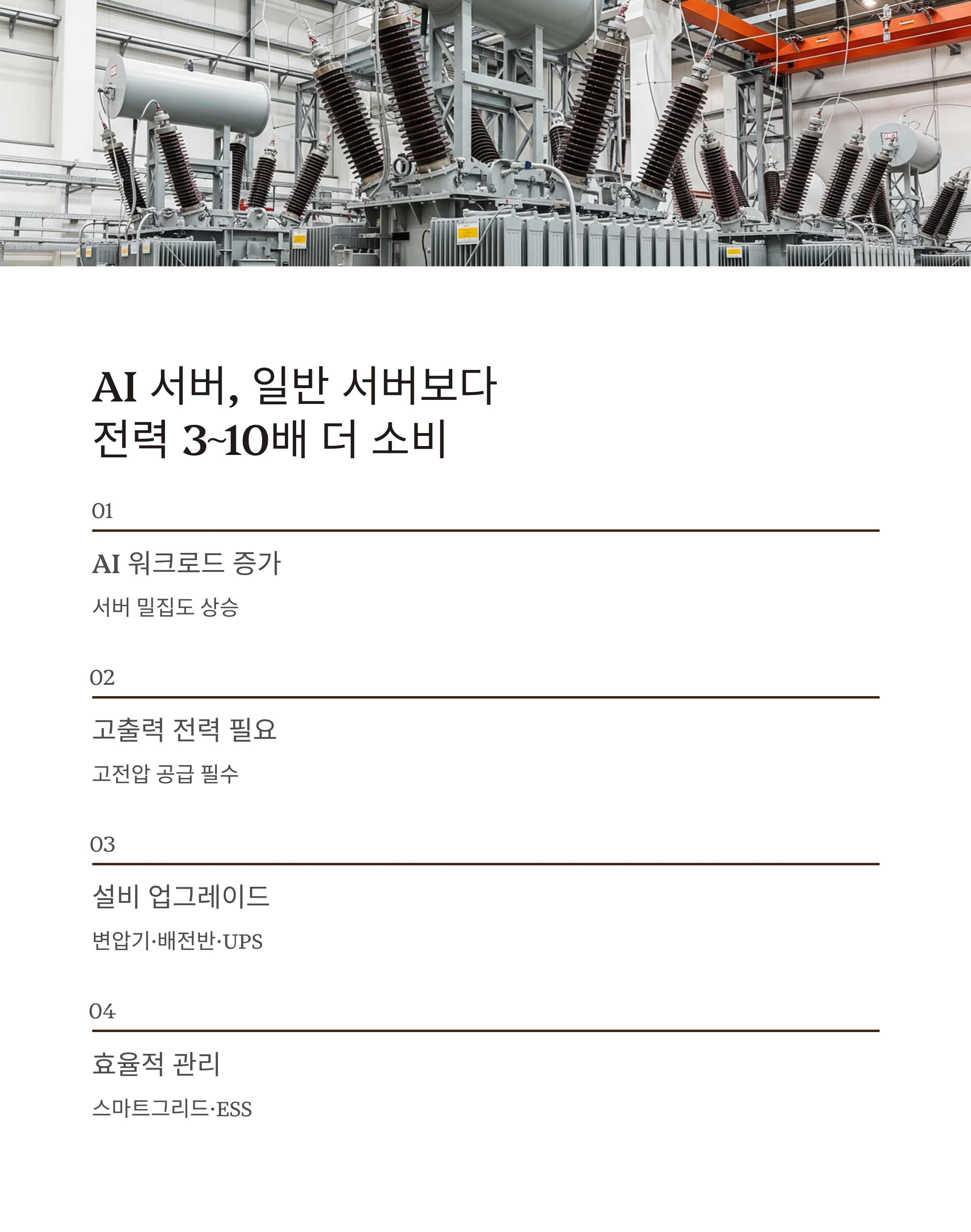 AI 서버, 일반 서버보다
전력 3~10배 더 소비

01

AI 워크로드 증가

서버 밀집도 상승

02

고출력 전력 필요

고전압 공급 필수

03

설비 업그레이드

변압기·배전반·UPS

04

효율적 관리

스마트그리드·ESS